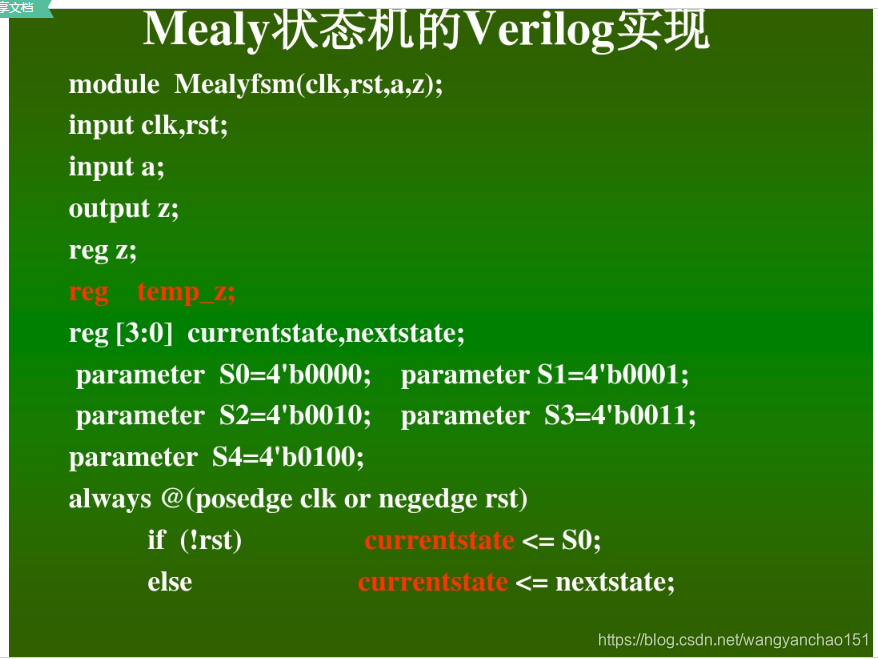 享文档

Mealy状态机的Verilog实现

module Mealyfsm(clk,rst,a,z);
input clk,rst;
input a;
output z;
reg z;
reg temp_z;
reg [3:0] currentstate,nextstate;
parameter S0=4'b0000; parameter S1=4'b0001;
parameter S2=4'b0010; parameter S3=4'b0011;
parameter S4=4'b0100;
always @(posedge clk or negedge rst)
if (!rst) currentstate <= S0;
else currentstate <= nextstate;

https://blog.csdn.net/wangyanchao151